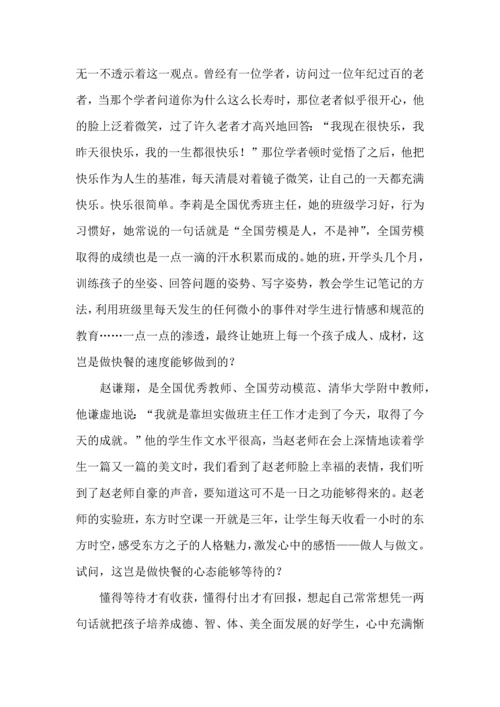 无一不透示着这一观点。曾经有一位学者，访问过一位年纪过百的老者，当那个学者问道你为什么这么长寿时，那位老者似乎很开心，他的脸上泛着微笑，过了许久老者才高兴地回答：“我现在很快乐，我昨天很快乐，我的一生都很快乐！”那位学者顿时觉悟了之后，他把快乐作为人生的基准，每天清晨对着镜子微笑，让自己的一天都充满快乐。快乐很简单。李莉是全国优秀班主任，她的班级学习好，行为习惯好，她常说的一句话就是“全国劳模是人，不是神”，全国劳模取得的成绩也是一点一滴的汗水积累而成的。她的班，开学头几个月，训练孩子的坐姿、回答问题的姿势、写字姿势，教会学生记笔记的方法，利用班级里每天发生的任何微小的事件对学生进行情感和规范的教育……一点一点的渗透，最终让她班上每一个孩子成人、成材，这岂是做快餐的速度能够做到的？

赵谦翔，是全国优秀教师、全国劳动模范、清华大学附中教师，他谦虚地说：“我就是靠坦实做班主任工作才走到了今天，取得了今天的成就。”他的学生作文水平很高，当赵老师在会上深情地读着学生一篇又一篇的美文时，我们看到了赵老师脸上幸福的表情，我们听到了赵老师自豪的声音，要知道这可不是一日之功能够得来的。赵老师的实验班，东方时空课一开就是三年，让学生每天收看一小时的东方时空，感受东方之子的人格魅力，激发心中的感悟——做人与做文。试问，这岂是做快餐的心态能够等待的？

懂得等待才有收获，懂得付出才有回报，想起自己常常想凭一两句话就把孩子培养成德、智、体、美全面发展的好学生，心中充满惭